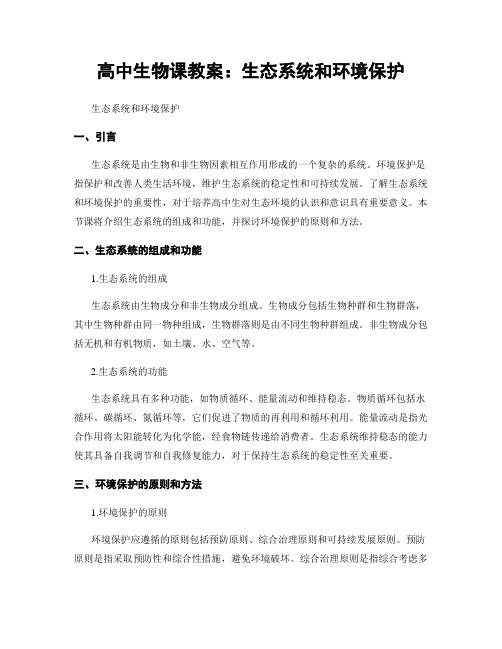 高中生物课教案：生态系统和环境保护

生态系统和环境保护

一、引言

生态系统是由生物和非生物因素相互作用形成的一个复杂的系统。环境保护是指保护和改善人类生活环境，维护生态系统的稳定性和可持续发展。了解生态系统和环境保护的重要性，对于培养高中生对生态环境的认识和意识具有重要意义。本节课将介绍生态系统的组成和功能，并探讨环境保护的原则和方法。

二、生态系统的组成和功能

1.生态系统的组成

生态系统由生物成分和非生物成分组成。生物成分包括生物种群和生物群落，其中生物种群由同一物种组成，生物群落则是由不同生物种群组成。非生物成分包括无机和有机物质，如土壤、水、空气等。

2.生态系统的功能

生态系统具有多种功能，如物质循环、能量流动和维持稳态。物质循环包括水循环、碳循环、氮循环等，它们促进了物质的再利用和循环利用。能量流动是指光合作用将太阳能转化为化学能，经食物链传递给消费者。生态系统维持稳态的能力使其具备自我调节和自我修复能力，对于保持生态系统的稳定性至关重要。

三、环境保护的原则和方法

1.环境保护的原则

环境保护应遵循的原则包括预防原则、综合治理原则和可持续发展原则。预防原则是指采取预防性和综合性措施，避免环境破坏。综合治理原则是指综合考虑多